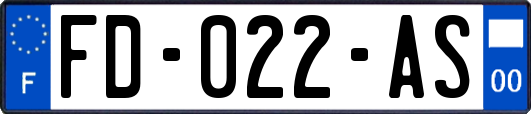 F

FD-022-AS

00